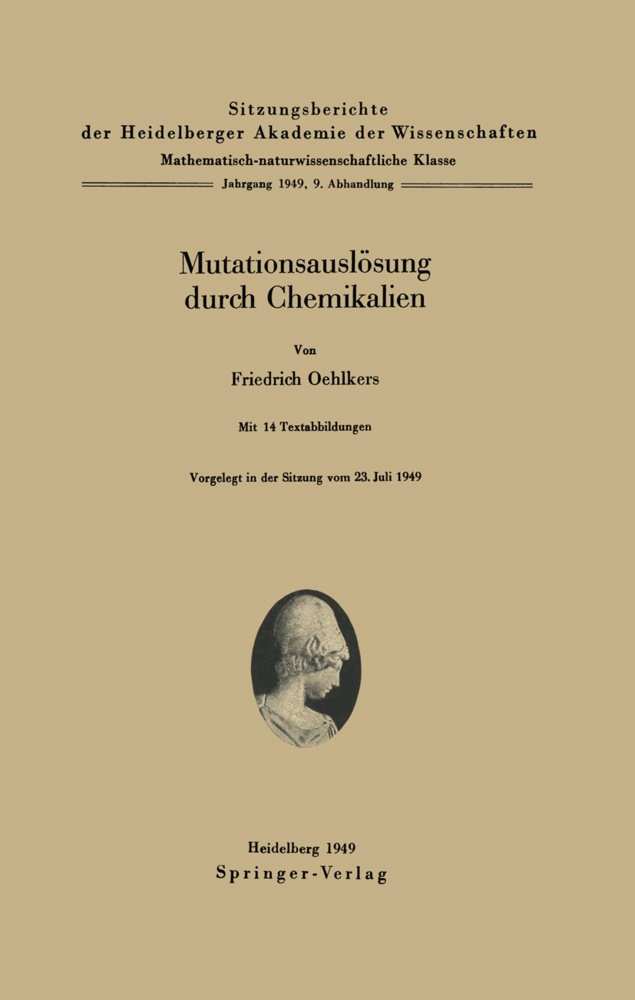 Sitzungsberichte
der Heidelberger Akademie der Wissenschaften
Mathematisch-naturwissenschaftliche Klasse
Jahrgang 1949, 9. Abhandlung

Mutationsauslösung durch Chemikalien

Von
Friedrich Oehlkers

Mit 14 Textabbildungen

Vorgelegt in der Sitzung vom 23. Juli 1949

Heidelberg 1949
Springer-Verlag